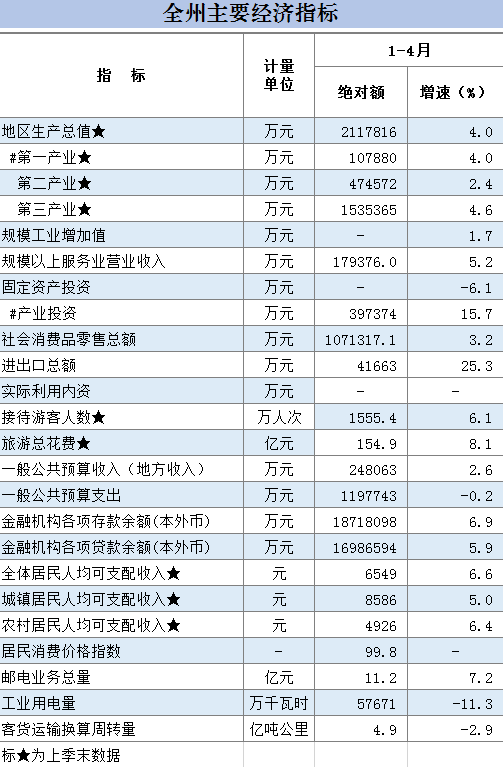 全州主要经济指标

| 指　标 | 计量单位 | 1-4月 绝对额 | 1-4月 增速（%） |
|---|---|---|---|
| 地区生产总值★ | 万元 | 2117816 | 4.0 |
| #第一产业★ | 万元 | 107880 | 4.0 |
| 第二产业★ | 万元 | 474572 | 2.4 |
| 第三产业★ | 万元 | 1535365 | 4.6 |
| 规模工业增加值 | 万元 | - | 1.7 |
| 规模以上服务业营业收入 | 万元 | 179376.0 | 5.2 |
| 固定资产投资 | 万元 | - | -6.1 |
| #产业投资 | 万元 | 397374 | 15.7 |
| 社会消费品零售总额 | 万元 | 1071317.1 | 3.2 |
| 进出口总额 | 万元 | 41663 | 25.3 |
| 实际利用内资 | 万元 | - | - |
| 接待游客人数★ | 万人次 | 1555.4 | 6.1 |
| 旅游总花费★ | 亿元 | 154.9 | 8.1 |
| 一般公共预算收入（地方收入） | 万元 | 248063 | 2.6 |
| 一般公共预算支出 | 万元 | 1197743 | -0.2 |
| 金融机构各项存款余额(本外币) | 万元 | 18718098 | 6.9 |
| 金融机构各项贷款余额(本外币) | 万元 | 16986594 | 5.9 |
| 全体居民人均可支配收入★ | 元 | 6549 | 6.6 |
| 城镇居民人均可支配收入★ | 元 | 8586 | 5.0 |
| 农村居民人均可支配收入★ | 元 | 4926 | 6.4 |
| 居民消费价格指数 | - | 99.8 | - |
| 邮电业务总量 | 亿元 | 11.2 | 7.2 |
| 工业用电量 | 万千瓦时 | 57671 | -11.3 |
| 客货运输换算周转量 | 亿吨公里 | 4.9 | -2.9 |
| 标★为上季末数据 | | | |